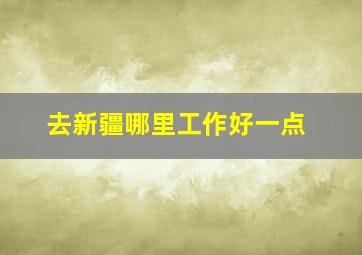 去新疆哪里工作好一点